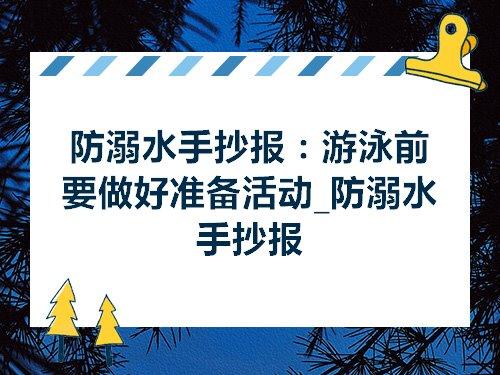 防溺水手抄报：游泳前要做好准备活动_防溺水手抄报